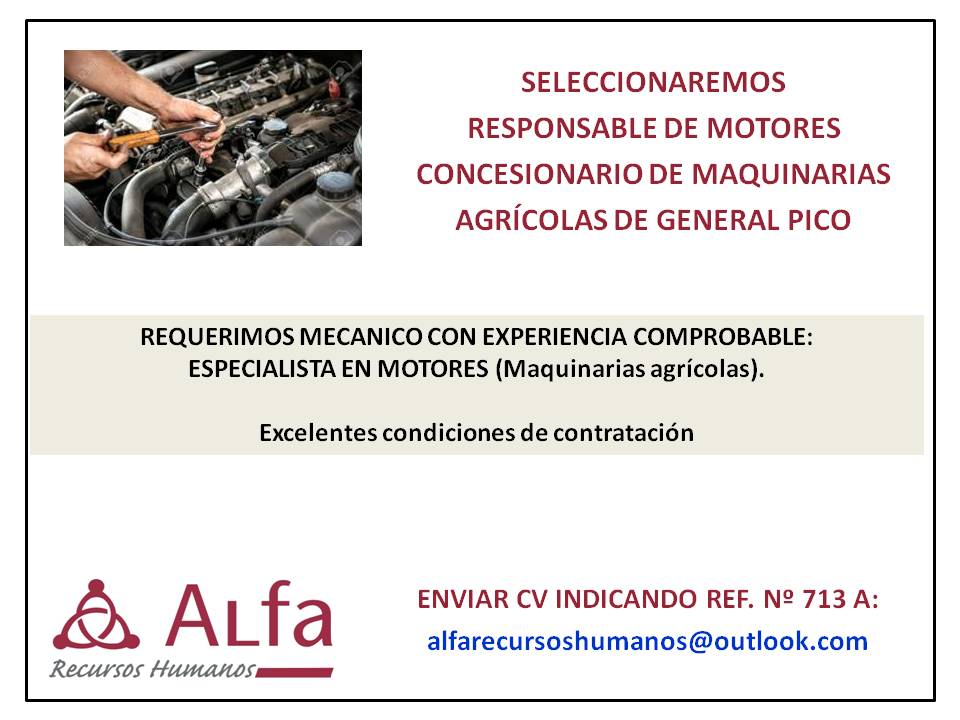 SELECCIONAREMOS
RESPONSABLE DE MOTORES
CONCESIONARIO DE MAQUINARIAS
AGRÍCOLAS DE GENERAL PICO

REQUERIMOS MECANICO CON EXPERIENCIA COMPROBABLE:
ESPECIALISTA EN MOTORES (Maquinarias agrícolas).

Excelentes condiciones de contratación

ALfa
Recursos Humanos

ENVIAR CV INDICANDO REF. Nº 713 A:
alfarecursoshumanos@outlook.com